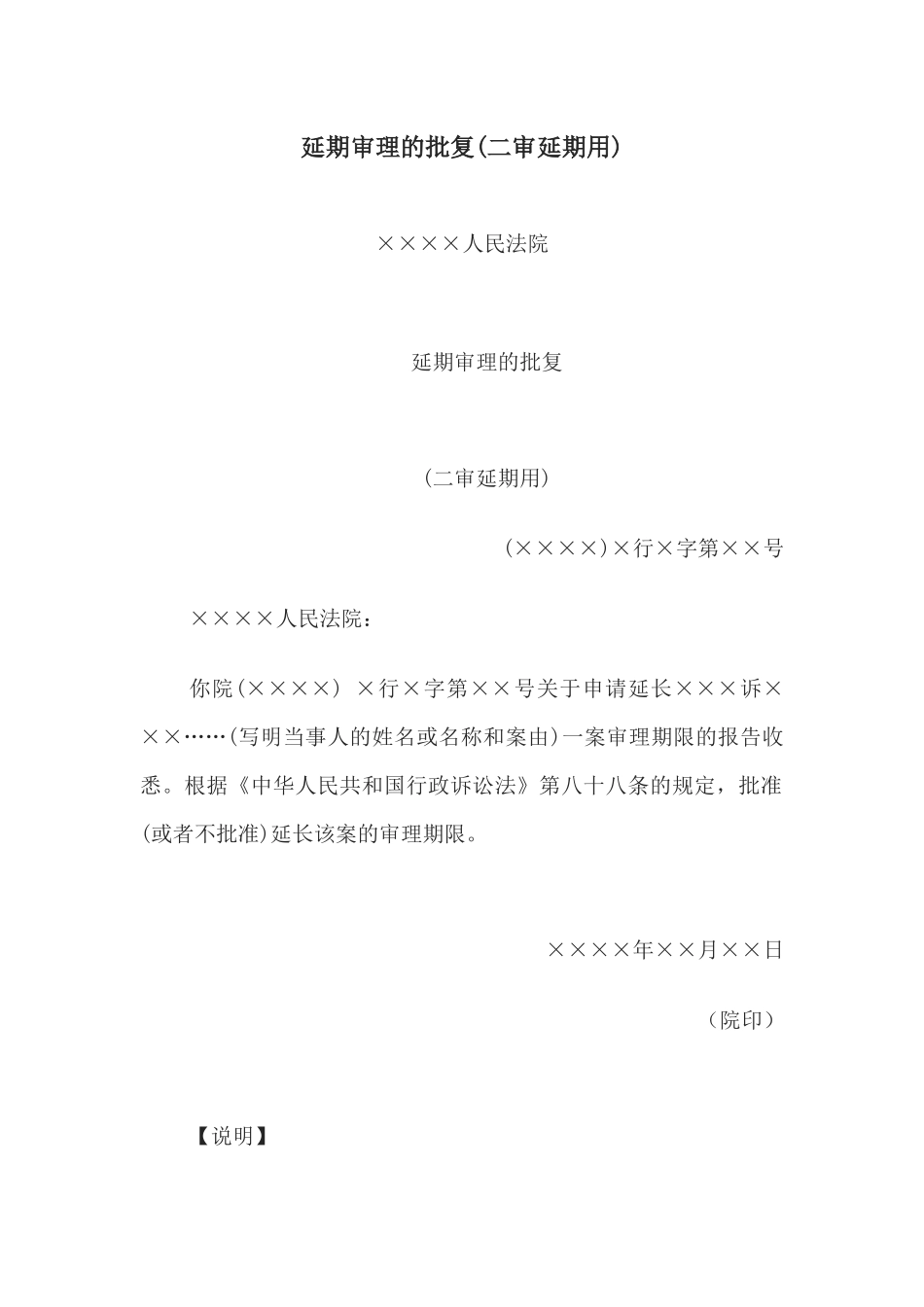 延期审理的批复(二审延期用)

××××人民法院

延期审理的批复

(二审延期用)

(××××)×行×字第××号

××××人民法院：

你院(××××) ×行×字第××号关于申请延长×××诉×××……(写明当事人的姓名或名称和案由)一案审理期限的报告收悉。根据《中华人民共和国行政诉讼法》第八十八条的规定，批准(或者不批准)延长该案的审理期限。

××××年××月××日

（院印）

【说明】